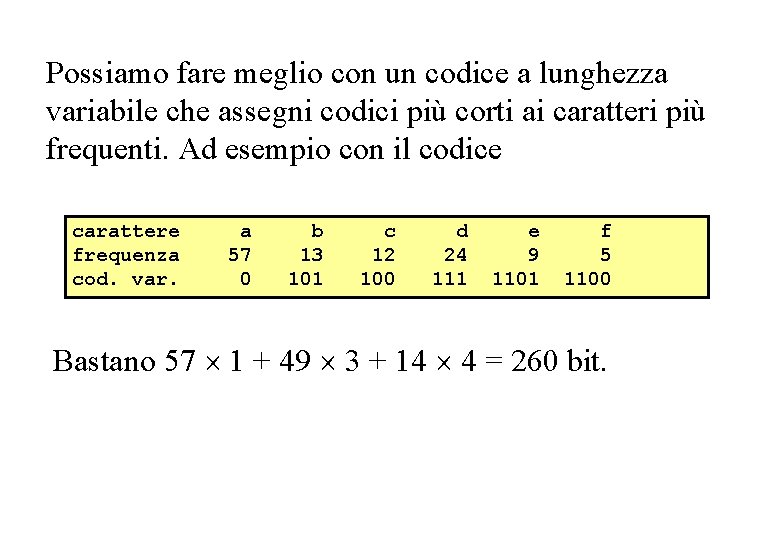 Possiamo fare meglio con un codice a lunghezza variabile che assegni codici più corti ai caratteri più frequenti. Ad esempio con il codice

| carattere | a | b | c | d | e | f |
|---|---|---|---|---|---|---|
| frequenza | 57 | 13 | 12 | 24 | 9 | 5 |
| cod. var. | 0 | 101 | 100 | 111 | 1101 | 1100 |

Bastano $57 \times 1 + 49 \times 3 + 14 \times 4 = 260$ bit.